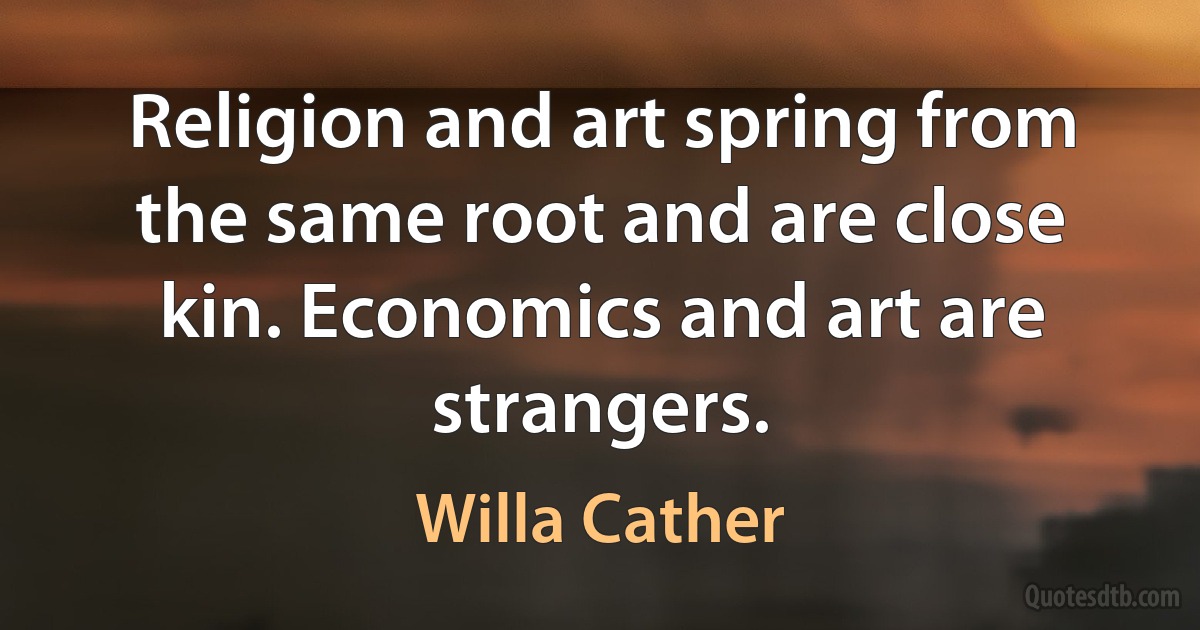 Religion and art spring from the same root and are close kin. Economics and art are strangers.

Willa Cather

Quotesdtb.com